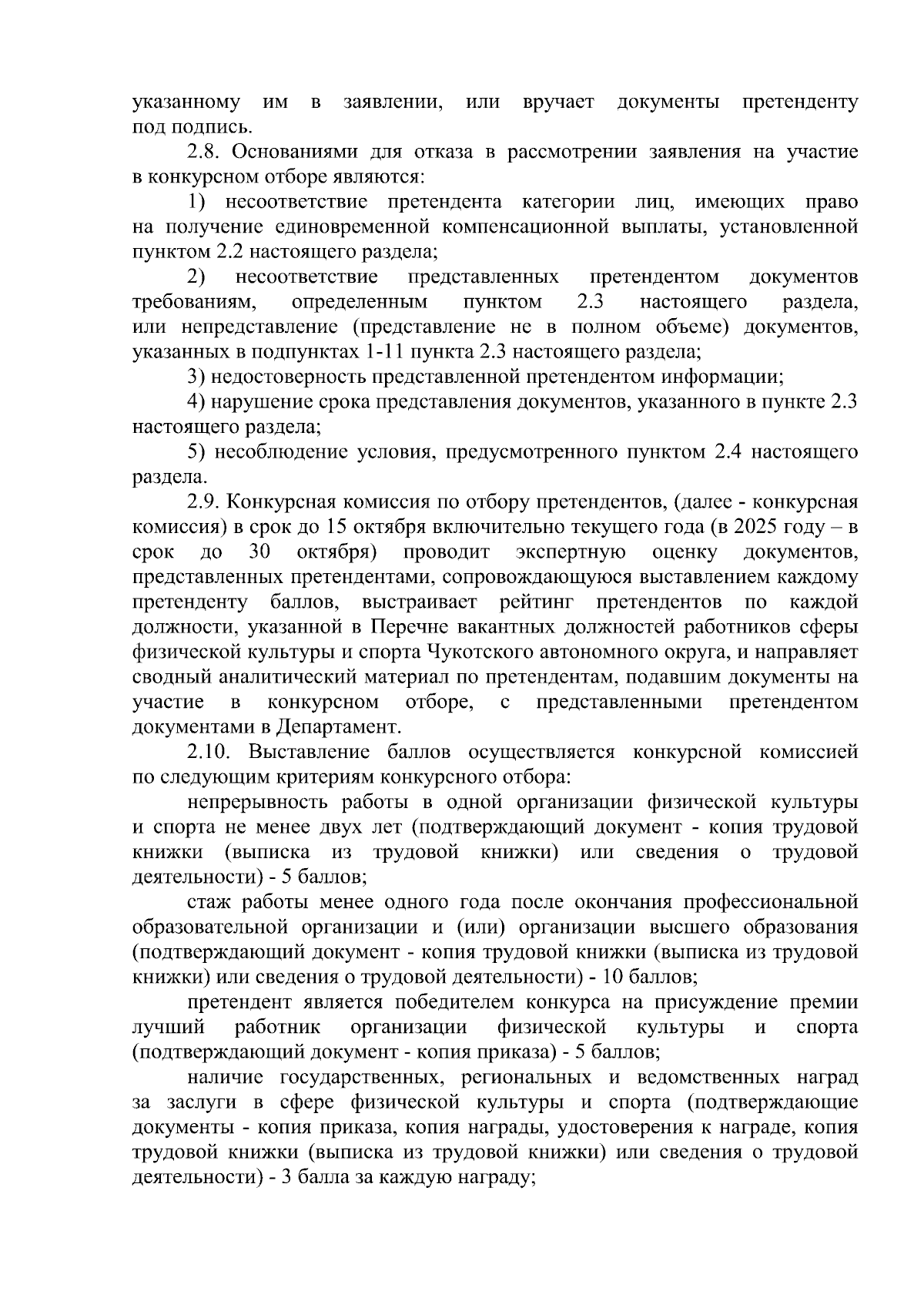 указанному им в заявлении, или вручает документы претенденту под подпись.

2.8. Основаниями для отказа в рассмотрении заявления на участие в конкурсном отборе являются:

1) несоответствие претендента категории лиц, имеющих право на получение единовременной компенсационной выплаты, установленной пунктом 2.2 настоящего раздела;

2) несоответствие представленных претендентом документов требованиям, определенным пунктом 2.3 настоящего раздела, или непредставление (представление не в полном объеме) документов, указанных в подпунктах 1-11 пункта 2.3 настоящего раздела;

3) недостоверность представленной претендентом информации;

4) нарушение срока представления документов, указанного в пункте 2.3 настоящего раздела;

5) несоблюдение условия, предусмотренного пунктом 2.4 настоящего раздела.

2.9. Конкурсная комиссия по отбору претендентов, (далее - конкурсная комиссия) в срок до 15 октября включительно текущего года (в 2025 году – в срок до 30 октября) проводит экспертную оценку документов, представленных претендентами, сопровождающуюся выставлением каждому претенденту баллов, выстраивает рейтинг претендентов по каждой должности, указанной в Перечне вакантных должностей работников сферы физической культуры и спорта Чукотского автономного округа, и направляет сводный аналитический материал по претендентам, подавшим документы на участие в конкурсном отборе, с представленными претендентом документами в Департамент.

2.10. Выставление баллов осуществляется конкурсной комиссией по следующим критериям конкурсного отбора:

непрерывность работы в одной организации физической культуры и спорта не менее двух лет (подтверждающий документ - копия трудовой книжки (выписка из трудовой книжки) или сведения о трудовой деятельности) - 5 баллов;

стаж работы менее одного года после окончания профессиональной образовательной организации и (или) организации высшего образования (подтверждающий документ - копия трудовой книжки (выписка из трудовой книжки) или сведения о трудовой деятельности) - 10 баллов;

претендент является победителем конкурса на присуждение премии лучший работник организации физической культуры и спорта (подтверждающий документ - копия приказа) - 5 баллов;

наличие государственных, региональных и ведомственных наград за заслуги в сфере физической культуры и спорта (подтверждающие документы - копия приказа, копия награды, удостоверения к награде, копия трудовой книжки (выписка из трудовой книжки) или сведения о трудовой деятельности) - 3 балла за каждую награду;